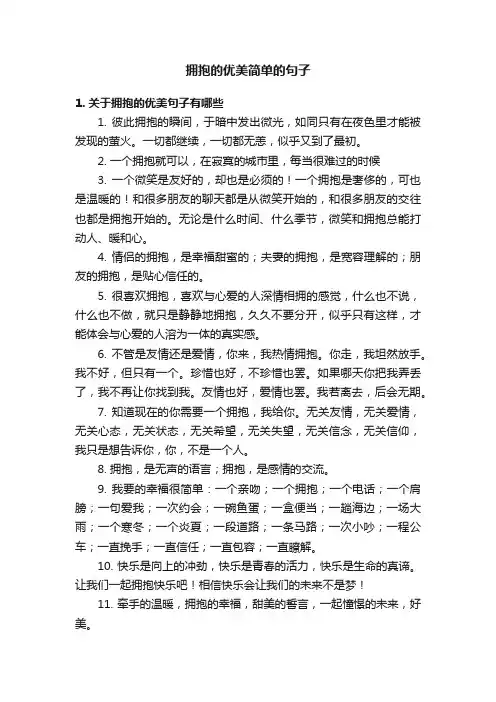 拥抱的优美简单的句子

1. 关于拥抱的优美句子有哪些

1. 彼此拥抱的瞬间，于暗中发出微光，如同只有在夜色里才能被发现的萤火。一切都继续，一切都无恙，似乎又到了最初。

2. 一个拥抱就可以，在寂寞的城市里，每当很难过的时候

3. 一个微笑是友好的，却也是必须的！一个拥抱是奢侈的，可也是温暖的！和很多朋友的聊天都是从微笑开始的，和很多朋友的交往也都是拥抱开始的。无论是什么时间、什么季节，微笑和拥抱总能打动人、暖和心。

4. 情侣的拥抱，是幸福甜蜜的；夫妻的拥抱，是宽容理解的；朋友的拥抱，是贴心信任的。

5. 很喜欢拥抱，喜欢与心爱的人深情相拥的感觉，什么也不说，什么也不做，就只是静静地拥抱，久久不要分开，似乎只有这样，才能体会与心爱的人溶为一体的真实感。

6. 不管是友情还是爱情，你来，我热情拥抱。你走，我坦然放手。我不好，但只有一个。珍惜也好，不珍惜也罢。如果哪天你把我弄丢了，我不再让你找到我。友情也好，爱情也罢。我若离去，后会无期。

7. 知道现在的你需要一个拥抱，我给你。无关友情，无关爱情，无关心态，无关状态，无关希望，无关失望，无关信念，无关信仰，我只是想告诉你，你，不是一个人。

8. 拥抱，是无声的语言；拥抱，是感情的交流。

9. 我要的幸福很简单：一个亲吻；一个拥抱；一个电话；一个肩膀；一句爱我；一次约会；一碗鱼蛋；一盒便当；一趟海边；一场大雨；一个寒冬；一个炎夏；一段道路；一条马路；一次小吵；一程公车；一直挽手；一直信任；一直包容；一直瞭解。

10. 快乐是向上的冲劲，快乐是青春的活力，快乐是生命的真谛。让我们一起拥抱快乐吧！相信快乐会让我们的未来不是梦！

11. 牵手的温暖，拥抱的幸福，甜美的誓言，一起憧憬的未来，好美。